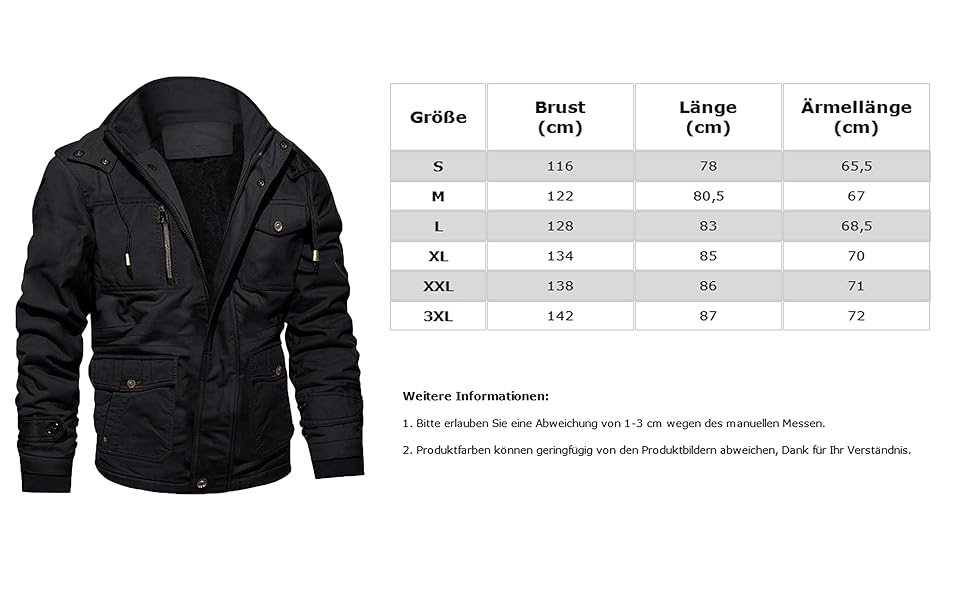 | Größe | Brust (cm) | Länge (cm) | Ärmellänge (cm) |
|---|---|---|---|
| S | 116 | 78 | 65,5 |
| M | 122 | 80,5 | 67 |
| L | 128 | 83 | 68,5 |
| XL | 134 | 85 | 70 |
| XXL | 138 | 86 | 71 |
| 3XL | 142 | 87 | 72 |

Weitere Informationen:

1. Bitte erlauben Sie eine Abweichung von 1-3 cm wegen des manuellen Messen.

2. Produktfarben können geringfügig von den Produktbildern abweichen, Dank für Ihr Verständnis.